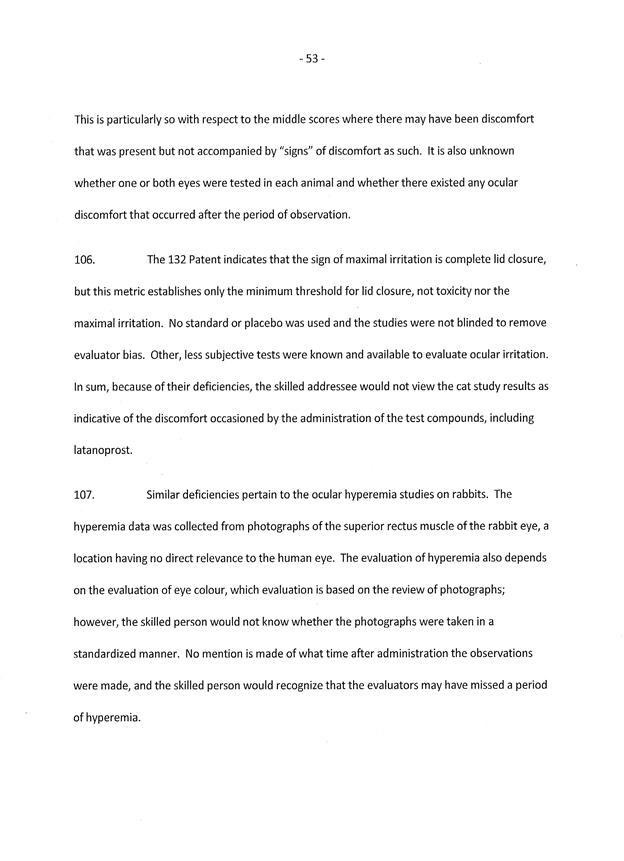 - 53 -

This is particularly so with respect to the middle scores where there may have been discomfort that was present but not accompanied by "signs" of discomfort as such. It is also unknown whether one or both eyes were tested in each animal and whether there existed any ocular discomfort that occurred after the period of observation.

106. The 132 Patent indicates that the sign of maximal irritation is complete lid closure, but this metric establishes only the minimum threshold for lid closure, not toxicity nor the maximal irritation. No standard or placebo was used and the studies were not blinded to remove evaluator bias. Other, less subjective tests were known and available to evaluate ocular irritation. In sum, because of their deficiencies, the skilled addressee would not view the cat study results as indicative of the discomfort occasioned by the administration of the test compounds, including latanoprost.

107. Similar deficiencies pertain to the ocular hyperemia studies on rabbits. The hyperemia data was collected from photographs of the superior rectus muscle of the rabbit eye, a location having no direct relevance to the human eye. The evaluation of hyperemia also depends on the evaluation of eye colour, which evaluation is based on the review of photographs; however, the skilled person would not know whether the photographs were taken in a standardized manner. No mention is made of what time after administration the observations were made, and the skilled person would recognize that the evaluators may have missed a period of hyperemia.